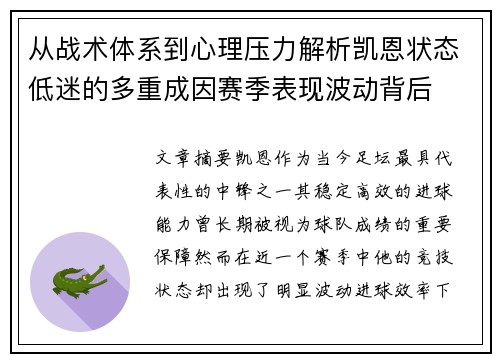 从战术体系到心理压力解析凯恩状态低迷的多重成因赛季表现波动背后

文章摘要凯恩作为当今足坛最具代表性的中锋之一其稳定高效的进球能力曾长期被视为球队成绩的重要保障然而在近一个赛季中他的竞技状态却出现了明显波动进球效率下